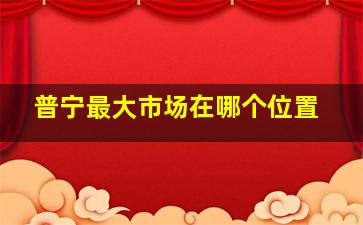 普宁最大市场在哪个位置